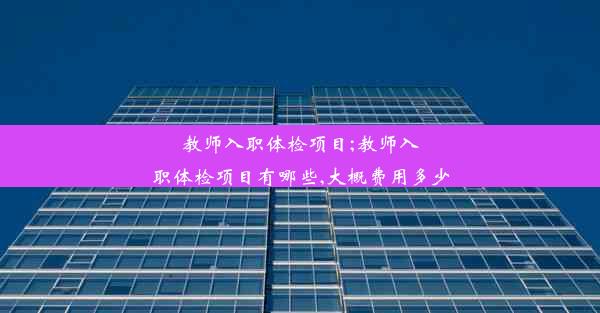 教师入职体检项目;教师入职体检项目有哪些,大概费用多少